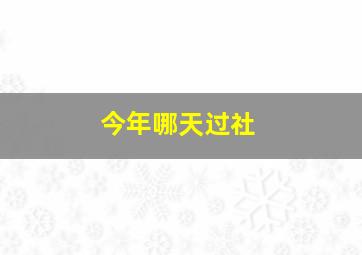 今年哪天过社